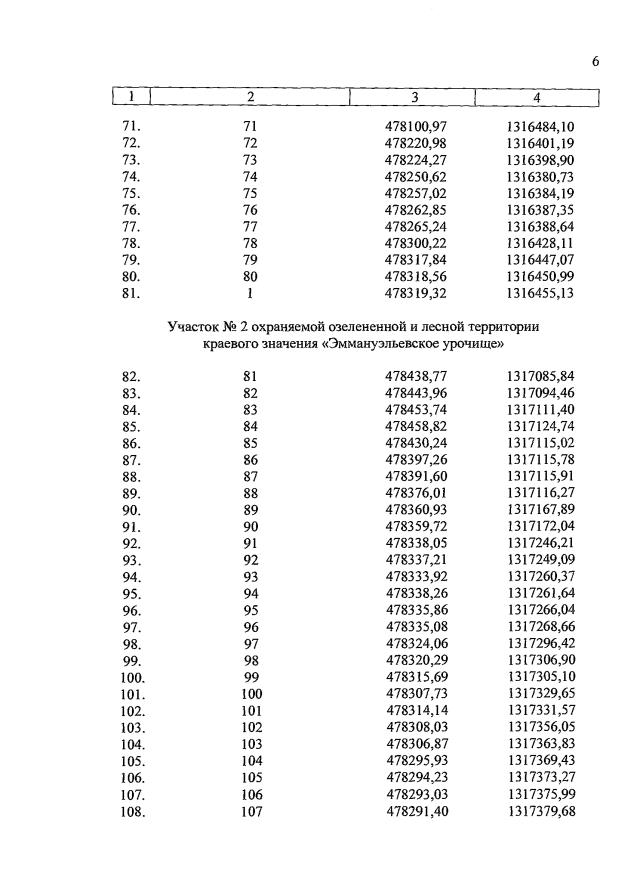 6

| 1 | 2 | 3 | 4 |
|---|---|---|---|
| 71. | 71 | 478100,97 | 1316484,10 |
| 72. | 72 | 478220,98 | 1316401,19 |
| 73. | 73 | 478224,27 | 1316398,90 |
| 74. | 74 | 478250,62 | 1316380,73 |
| 75. | 75 | 478257,02 | 1316384,19 |
| 76. | 76 | 478262,85 | 1316387,35 |
| 77. | 77 | 478265,24 | 1316388,64 |
| 78. | 78 | 478300,22 | 1316428,11 |
| 79. | 79 | 478317,84 | 1316447,07 |
| 80. | 80 | 478318,56 | 1316450,99 |
| 81. | 1 | 478319,32 | 1316455,13 |

Участок № 2 охраняемой озелененной и лесной территории краевого значения «Эммануэльевское урочище»

| | | | |
|---|---|---|---|
| 82. | 81 | 478438,77 | 1317085,84 |
| 83. | 82 | 478443,96 | 1317094,46 |
| 84. | 83 | 478453,74 | 1317111,40 |
| 85. | 84 | 478458,82 | 1317124,74 |
| 86. | 85 | 478430,24 | 1317115,02 |
| 87. | 86 | 478397,26 | 1317115,78 |
| 88. | 87 | 478391,60 | 1317115,91 |
| 89. | 88 | 478376,01 | 1317116,27 |
| 90. | 89 | 478360,93 | 1317167,89 |
| 91. | 90 | 478359,72 | 1317172,04 |
| 92. | 91 | 478338,05 | 1317246,21 |
| 93. | 92 | 478337,21 | 1317249,09 |
| 94. | 93 | 478333,92 | 1317260,37 |
| 95. | 94 | 478338,26 | 1317261,64 |
| 96. | 95 | 478335,86 | 1317266,04 |
| 97. | 96 | 478335,08 | 1317268,66 |
| 98. | 97 | 478324,06 | 1317296,42 |
| 99. | 98 | 478320,29 | 1317306,90 |
| 100. | 99 | 478315,69 | 1317305,10 |
| 101. | 100 | 478307,73 | 1317329,65 |
| 102. | 101 | 478314,14 | 1317331,57 |
| 103. | 102 | 478308,03 | 1317356,05 |
| 104. | 103 | 478306,87 | 1317363,83 |
| 105. | 104 | 478295,93 | 1317369,43 |
| 106. | 105 | 478294,23 | 1317373,27 |
| 107. | 106 | 478293,03 | 1317375,99 |
| 108. | 107 | 478291,40 | 1317379,68 |